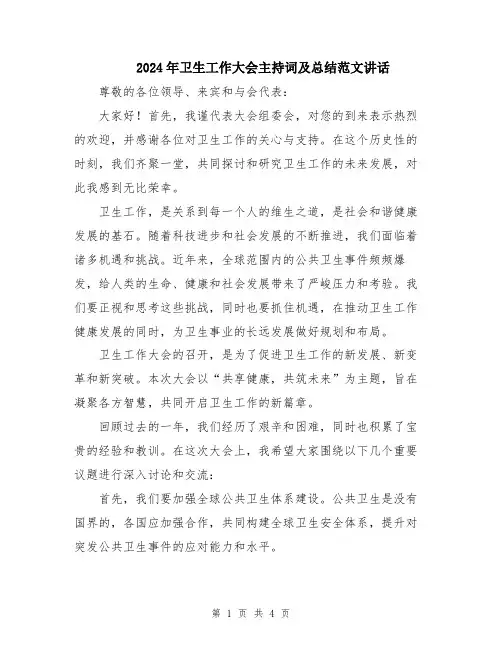 2024年卫生工作大会主持词及总结范文讲话

尊敬的各位领导、来宾和与会代表：

大家好！首先，我谨代表大会组委会，对您的到来表示热烈的欢迎，并感谢各位对卫生工作的关心与支持。在这个历史性的时刻，我们齐聚一堂，共同探讨和研究卫生工作的未来发展，对此我感到无比荣幸。

卫生工作，是关系到每一个人的维生之道，是社会和谐健康发展的基石。随着科技进步和社会发展的不断推进，我们面临着诸多机遇和挑战。近年来，全球范围内的公共卫生事件频频爆发，给人类的生命、健康和社会发展带来了严峻压力和考验。我们要正视和思考这些挑战，同时也要抓住机遇，在推动卫生工作健康发展的同时，为卫生事业的长远发展做好规划和布局。

卫生工作大会的召开，是为了促进卫生工作的新发展、新变革和新突破。本次大会以“共享健康，共筑未来”为主题，旨在凝聚各方智慧，共同开启卫生工作的新篇章。

回顾过去的一年，我们经历了艰辛和困难，同时也积累了宝贵的经验和教训。在这次大会上，我希望大家围绕以下几个重要议题进行深入讨论和交流：

首先，我们要加强全球公共卫生体系建设。公共卫生是没有国界的，各国应加强合作，共同构建全球卫生安全体系，提升对突发公共卫生事件的应对能力和水平。

第 1 页 共 4 页